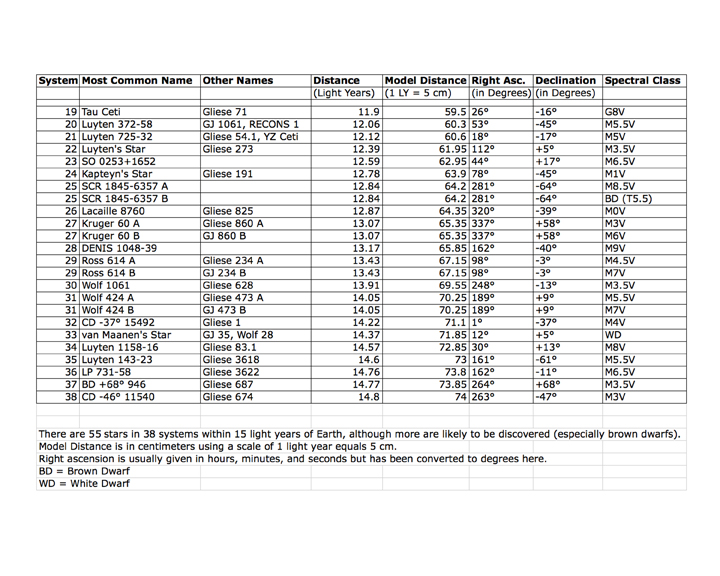 | System | Most Common Name | Other Names | Distance | Model Distance | Right Asc. | Declination | Spectral Class |
|---|---|---|---|---|---|---|---|
| | | | (Light Years) | (1 LY = 5 cm) | (in Degrees) | (in Degrees) | |
| 19 | Tau Ceti | Gliese 71 | 11.9 | 59.5 | 26° | -16° | G8V |
| 20 | Luyten 372-58 | GJ 1061, RECONS 1 | 12.06 | 60.3 | 53° | -45° | M5.5V |
| 21 | Luyten 725-32 | Gliese 54.1, YZ Ceti | 12.12 | 60.6 | 18° | -17° | M5V |
| 22 | Luyten's Star | Gliese 273 | 12.39 | 61.95 | 112° | +5° | M3.5V |
| 23 | SO 0253+1652 | | 12.59 | 62.95 | 44° | +17° | M6.5V |
| 24 | Kapteyn's Star | Gliese 191 | 12.78 | 63.9 | 78° | -45° | M1V |
| 25 | SCR 1845-6357 A | | 12.84 | 64.2 | 281° | -64° | M8.5V |
| 25 | SCR 1845-6357 B | | 12.84 | 64.2 | 281° | -64° | BD (T5.5) |
| 26 | Lacaille 8760 | Gliese 825 | 12.87 | 64.35 | 320° | -39° | M0V |
| 27 | Kruger 60 A | Gliese 860 A | 13.07 | 65.35 | 337° | +58° | M3V |
| 27 | Kruger 60 B | GJ 860 B | 13.07 | 65.35 | 337° | +58° | M6V |
| 28 | DENIS 1048-39 | | 13.17 | 65.85 | 162° | -40° | M9V |
| 29 | Ross 614 A | Gliese 234 A | 13.43 | 67.15 | 98° | -3° | M4.5V |
| 29 | Ross 614 B | GJ 234 B | 13.43 | 67.15 | 98° | -3° | M7V |
| 30 | Wolf 1061 | Gliese 628 | 13.91 | 69.55 | 248° | -13° | M3.5V |
| 31 | Wolf 424 A | Gliese 473 A | 14.05 | 70.25 | 189° | +9° | M5.5V |
| 31 | Wolf 424 B | GJ 473 B | 14.05 | 70.25 | 189° | +9° | M7V |
| 32 | CD -37° 15492 | Gliese 1 | 14.22 | 71.1 | 1° | -37° | M4V |
| 33 | van Maanen's Star | GJ 35, Wolf 28 | 14.37 | 71.85 | 12° | +5° | WD |
| 34 | Luyten 1158-16 | Gliese 83.1 | 14.57 | 72.85 | 30° | +13° | M8V |
| 35 | Luyten 143-23 | Gliese 3618 | 14.6 | 73 | 161° | -61° | M5.5V |
| 36 | LP 731-58 | Gliese 3622 | 14.76 | 73.8 | 162° | -11° | M6.5V |
| 37 | BD +68° 946 | Gliese 687 | 14.77 | 73.85 | 264° | +68° | M3.5V |
| 38 | CD -46° 11540 | Gliese 674 | 14.8 | 74 | 263° | -47° | M3V |

There are 55 stars in 38 systems within 15 light years of Earth, although more are likely to be discovered (especially brown dwarfs).
Model Distance is in centimeters using a scale of 1 light year equals 5 cm.
Right ascension is usually given in hours, minutes, and seconds but has been converted to degrees here.
BD = Brown Dwarf
WD = White Dwarf